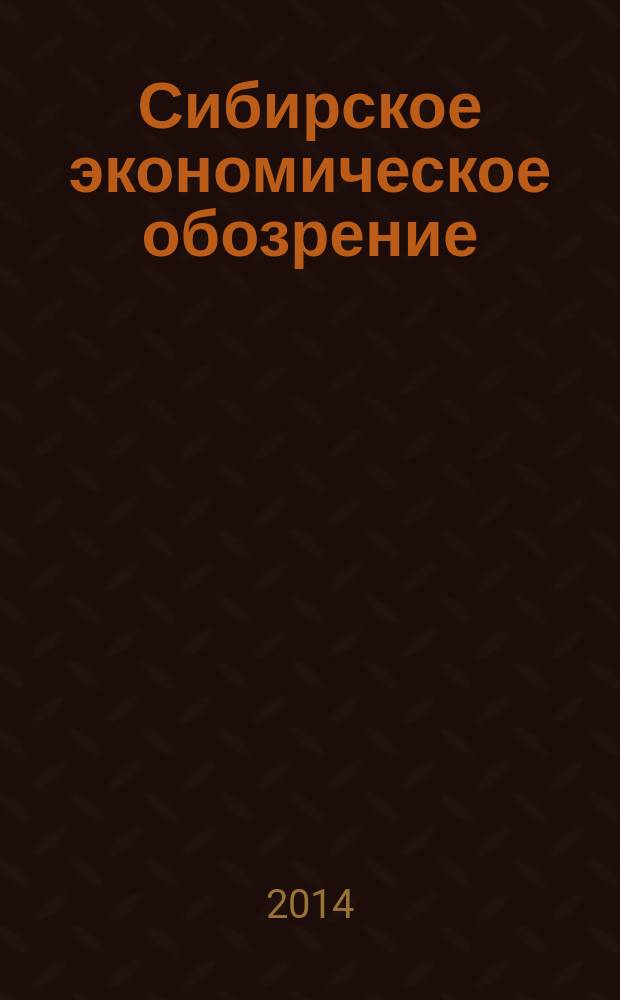 Сибирское экономическое обозрение

2014